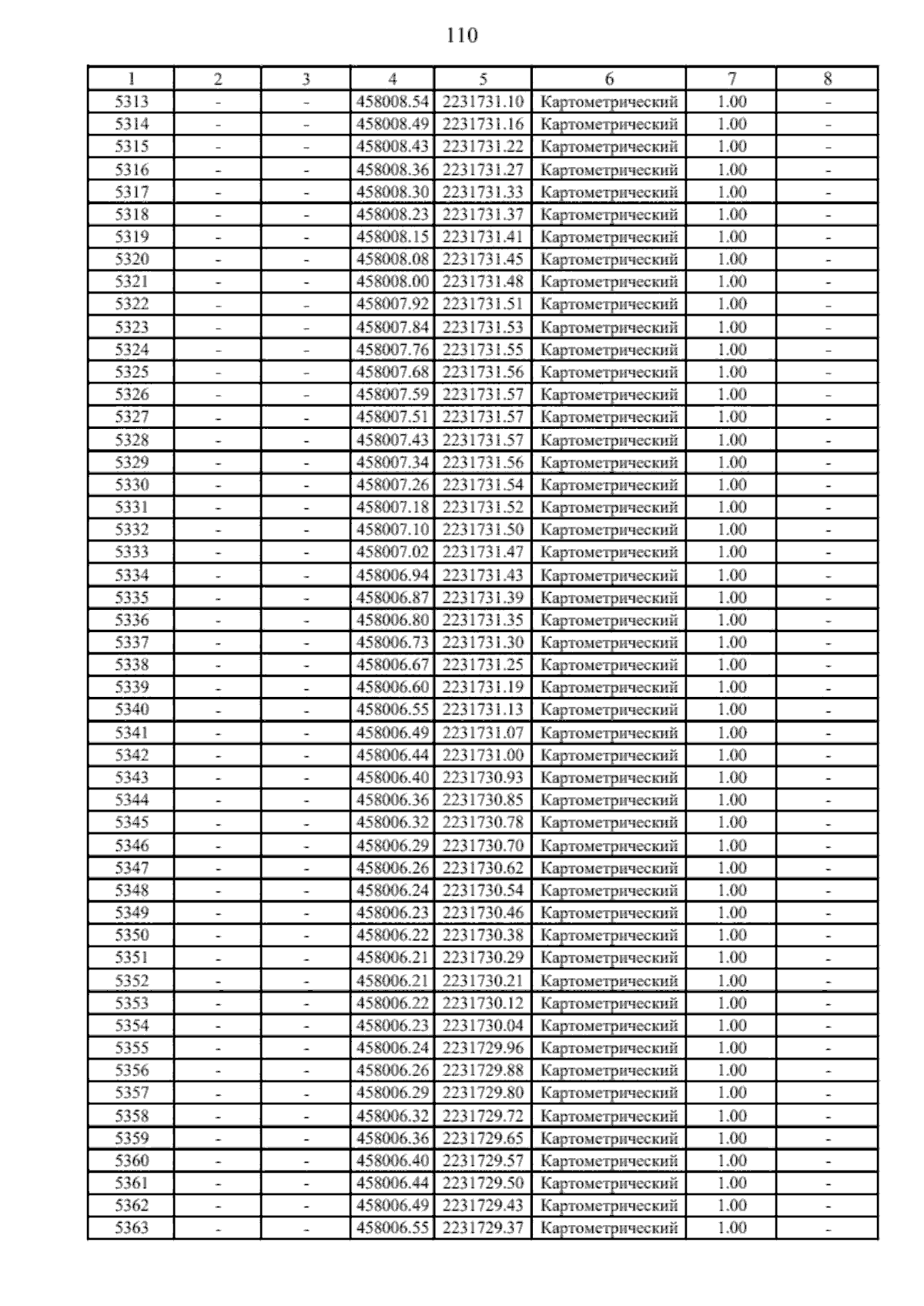 110

| 1 | 2 | 3 | 4 | 5 | 6 | 7 | 8 |
|---|---|---|---|---|---|---|---|
| 5313 | - | - | 458008.54 | 2231731.10 | Картометрический | 1.00 | - |
| 5314 | - | - | 458008.49 | 2231731.16 | Картометрический | 1.00 | - |
| 5315 | - | - | 458008.43 | 2231731.22 | Картометрический | 1.00 | - |
| 5316 | - | - | 458008.36 | 2231731.27 | Картометрический | 1.00 | - |
| 5317 | - | - | 458008.30 | 2231731.33 | Картометрический | 1.00 | - |
| 5318 | - | - | 458008.23 | 2231731.37 | Картометрический | 1.00 | - |
| 5319 | - | - | 458008.15 | 2231731.41 | Картометрический | 1.00 | - |
| 5320 | - | - | 458008.08 | 2231731.45 | Картометрический | 1.00 | - |
| 5321 | - | - | 458008.00 | 2231731.48 | Картометрический | 1.00 | - |
| 5322 | - | - | 458007.92 | 2231731.51 | Картометрический | 1.00 | - |
| 5323 | - | - | 458007.84 | 2231731.53 | Картометрический | 1.00 | - |
| 5324 | - | - | 458007.76 | 2231731.55 | Картометрический | 1.00 | - |
| 5325 | - | - | 458007.68 | 2231731.56 | Картометрический | 1.00 | - |
| 5326 | - | - | 458007.59 | 2231731.57 | Картометрический | 1.00 | - |
| 5327 | - | - | 458007.51 | 2231731.57 | Картометрический | 1.00 | - |
| 5328 | - | - | 458007.43 | 2231731.57 | Картометрический | 1.00 | - |
| 5329 | - | - | 458007.34 | 2231731.56 | Картометрический | 1.00 | - |
| 5330 | - | - | 458007.26 | 2231731.54 | Картометрический | 1.00 | - |
| 5331 | - | - | 458007.18 | 2231731.52 | Картометрический | 1.00 | - |
| 5332 | - | - | 458007.10 | 2231731.50 | Картометрический | 1.00 | - |
| 5333 | - | - | 458007.02 | 2231731.47 | Картометрический | 1.00 | - |
| 5334 | - | - | 458006.94 | 2231731.43 | Картометрический | 1.00 | - |
| 5335 | - | - | 458006.87 | 2231731.39 | Картометрический | 1.00 | - |
| 5336 | - | - | 458006.80 | 2231731.35 | Картометрический | 1.00 | - |
| 5337 | - | - | 458006.73 | 2231731.30 | Картометрический | 1.00 | - |
| 5338 | - | - | 458006.67 | 2231731.25 | Картометрический | 1.00 | - |
| 5339 | - | - | 458006.60 | 2231731.19 | Картометрический | 1.00 | - |
| 5340 | - | - | 458006.55 | 2231731.13 | Картометрический | 1.00 | - |
| 5341 | - | - | 458006.49 | 2231731.07 | Картометрический | 1.00 | - |
| 5342 | - | - | 458006.44 | 2231731.00 | Картометрический | 1.00 | - |
| 5343 | - | - | 458006.40 | 2231730.93 | Картометрический | 1.00 | - |
| 5344 | - | - | 458006.36 | 2231730.85 | Картометрический | 1.00 | - |
| 5345 | - | - | 458006.32 | 2231730.78 | Картометрический | 1.00 | - |
| 5346 | - | - | 458006.29 | 2231730.70 | Картометрический | 1.00 | - |
| 5347 | - | - | 458006.26 | 2231730.62 | Картометрический | 1.00 | - |
| 5348 | - | - | 458006.24 | 2231730.54 | Картометрический | 1.00 | - |
| 5349 | - | - | 458006.23 | 2231730.46 | Картометрический | 1.00 | - |
| 5350 | - | - | 458006.22 | 2231730.38 | Картометрический | 1.00 | - |
| 5351 | - | - | 458006.21 | 2231730.29 | Картометрический | 1.00 | - |
| 5352 | - | - | 458006.21 | 2231730.21 | Картометрический | 1.00 | - |
| 5353 | - | - | 458006.22 | 2231730.12 | Картометрический | 1.00 | - |
| 5354 | - | - | 458006.23 | 2231730.04 | Картометрический | 1.00 | - |
| 5355 | - | - | 458006.24 | 2231729.96 | Картометрический | 1.00 | - |
| 5356 | - | - | 458006.26 | 2231729.88 | Картометрический | 1.00 | - |
| 5357 | - | - | 458006.29 | 2231729.80 | Картометрический | 1.00 | - |
| 5358 | - | - | 458006.32 | 2231729.72 | Картометрический | 1.00 | - |
| 5359 | - | - | 458006.36 | 2231729.65 | Картометрический | 1.00 | - |
| 5360 | - | - | 458006.40 | 2231729.57 | Картометрический | 1.00 | - |
| 5361 | - | - | 458006.44 | 2231729.50 | Картометрический | 1.00 | - |
| 5362 | - | - | 458006.49 | 2231729.43 | Картометрический | 1.00 | - |
| 5363 | - | - | 458006.55 | 2231729.37 | Картометрический | 1.00 | - |